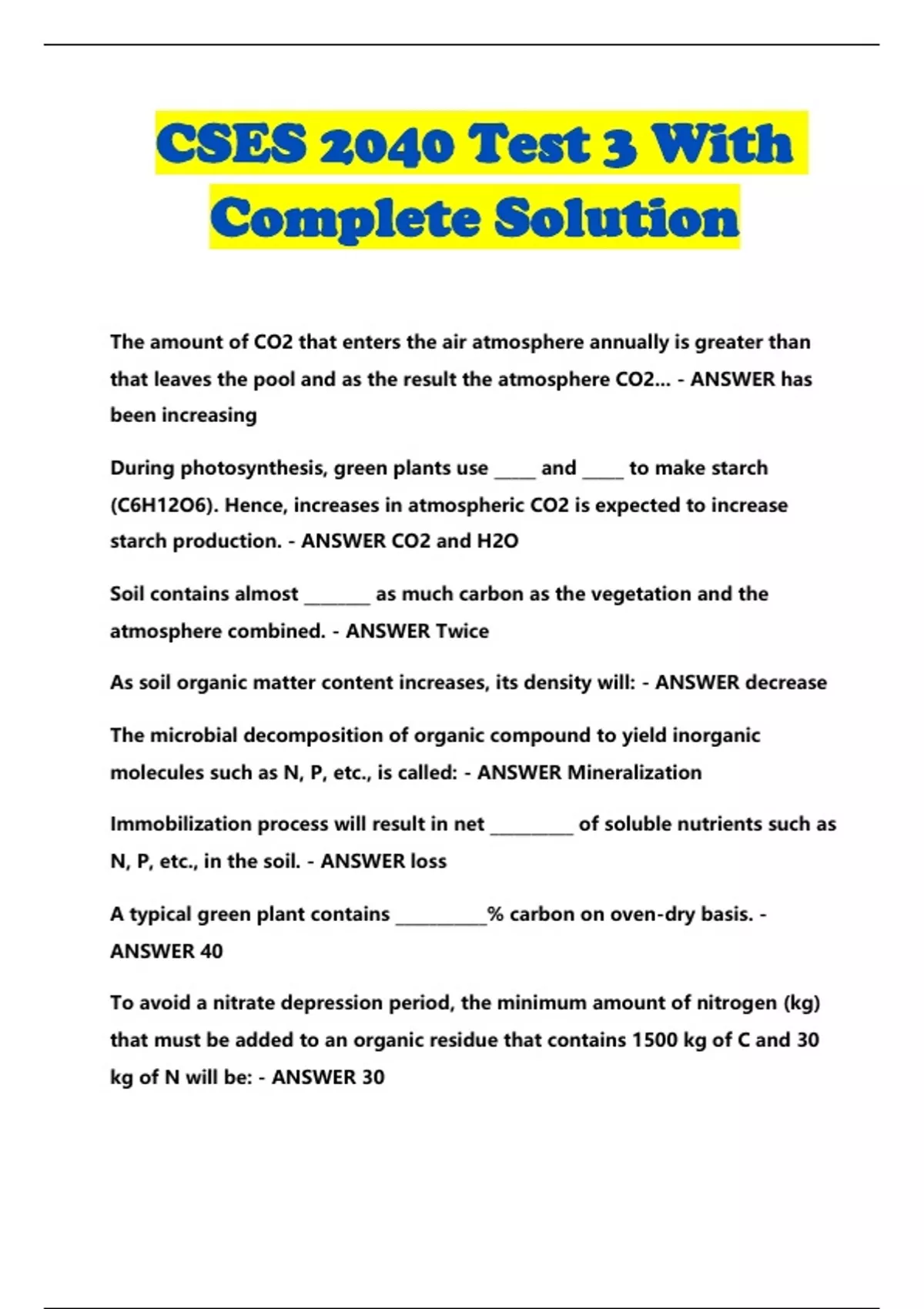 CSES 2040 Test 3 With Complete Solution

The amount of CO2 that enters the air atmosphere annually is greater than that leaves the pool and as the result the atmosphere CO2... - ANSWER has been increasing

During photosynthesis, green plants use _____ and _____ to make starch (C6H12O6). Hence, increases in atmospheric CO2 is expected to increase starch production. - ANSWER CO2 and H2O

Soil contains almost ________ as much carbon as the vegetation and the atmosphere combined. - ANSWER Twice

As soil organic matter content increases, its density will: - ANSWER decrease

The microbial decomposition of organic compound to yield inorganic molecules such as N, P, etc., is called: - ANSWER Mineralization

Immobilization process will result in net __________ of soluble nutrients such as N, P, etc., in the soil. - ANSWER loss

A typical green plant contains ___________% carbon on oven-dry basis. - ANSWER 40

To avoid a nitrate depression period, the minimum amount of nitrogen (kg) that must be added to an organic residue that contains 1500 kg of C and 30 kg of N will be: - ANSWER 30